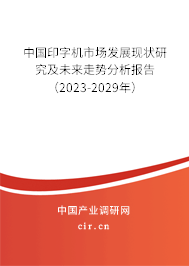 中国印字机市场发展现状研究及未来走势分析报告（2023-2029年）

中国产业调研网
cir.cn